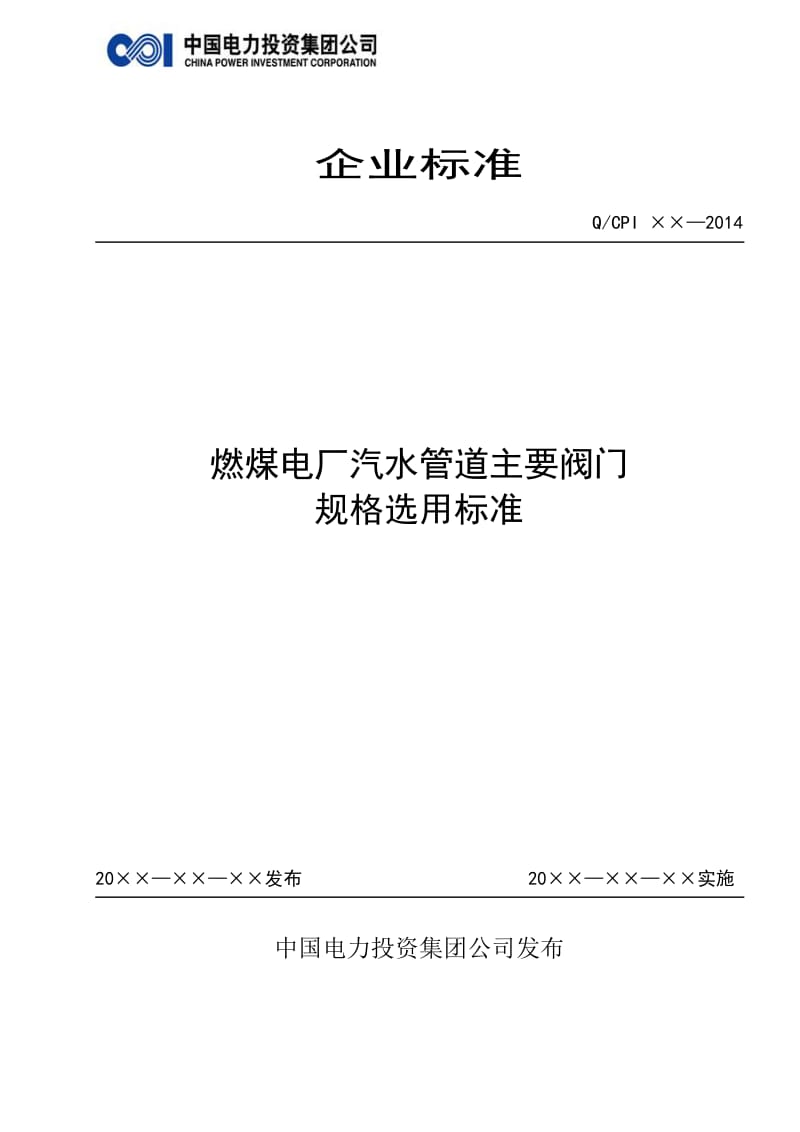 中国电力投资集团公司
CHINA POWER INVESTMENT CORPORATION

企业标准

Q/CPI ××—2014

燃煤电厂汽水管道主要阀门
规格选用标准

20××—××—××发布

20××—××—××实施

中国电力投资集团公司发布